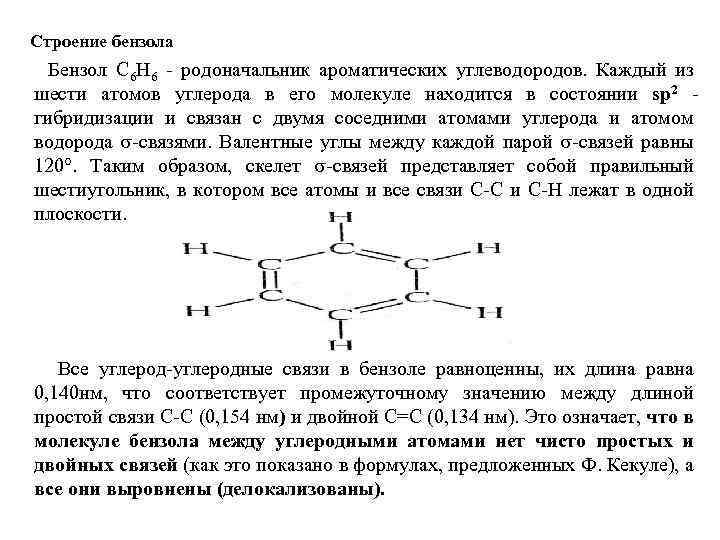 Строение бензола

Бензол $C_6H_6$ - родоначальник ароматических углеводородов. Каждый из шести атомов углерода в его молекуле находится в состоянии $sp^2$ - гибридизации и связан с двумя соседними атомами углерода и атомом водорода σ-связями. Валентные углы между каждой парой σ-связей равны 120°. Таким образом, скелет σ-связей представляет собой правильный шестиугольник, в котором все атомы и все связи С-С и С-Н лежат в одной плоскости.

H
H C H
C C
C C
H C H
H

Все углерод-углеродные связи в бензоле равноценны, их длина равна 0,140нм, что соответствует промежуточному значению между длиной простой связи С-С (0,154 нм) и двойной С=С (0,134 нм). Это означает, что в молекуле бензола между углеродными атомами нет чисто простых и двойных связей (как это показано в формулах, предложенных Ф. Кекуле), а все они выровнены (делокализованы).